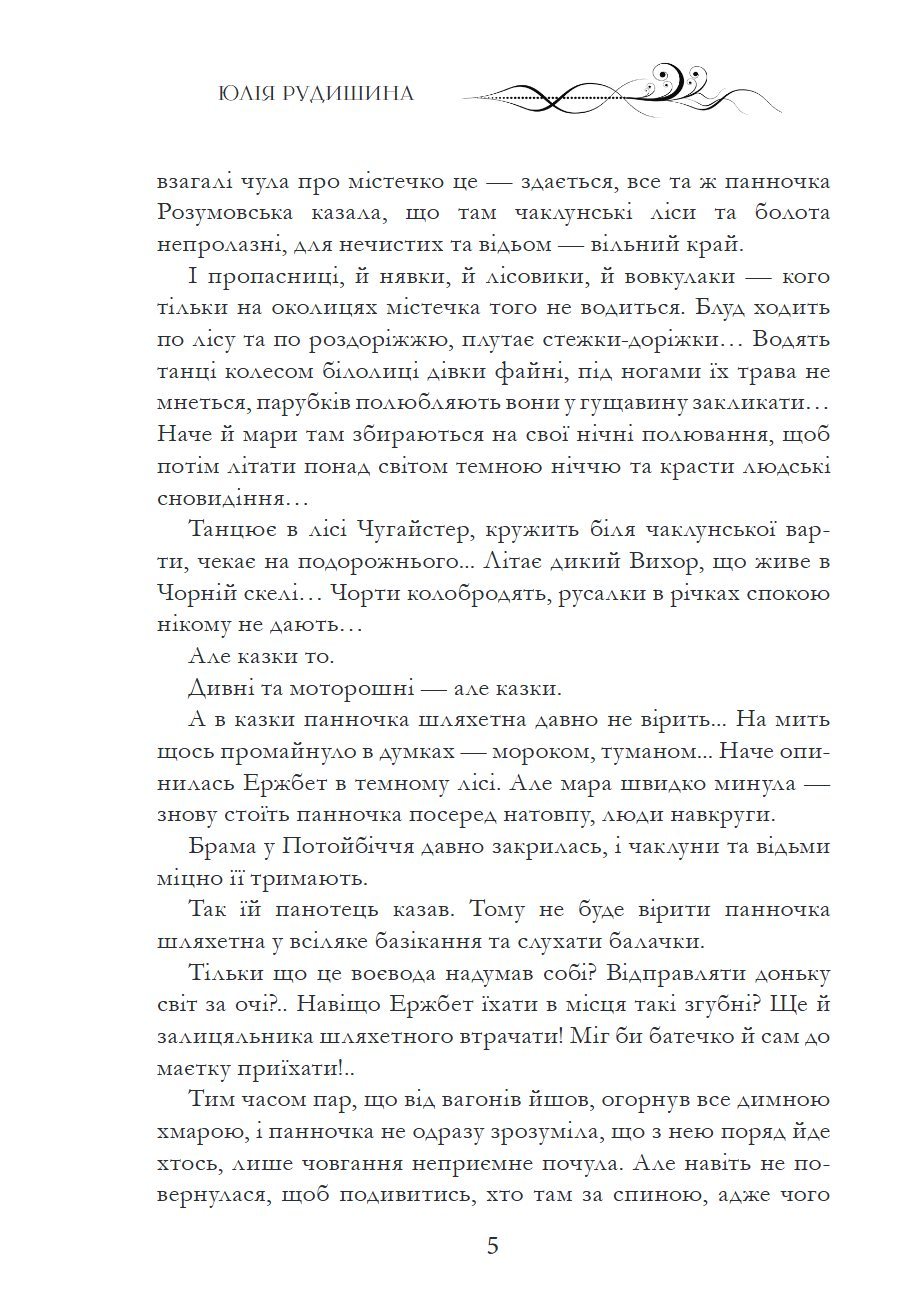 ЮЛІЯ РУДИШИНА

взагалі чула про містечко це — здається, все та ж панночка Розумовська казала, що там чаклунські ліси та болота непролазні, для нечистих та відьом — вільний край.

І пропасниці, й нявки, й лісовики, й вовкулаки — кого тільки на околицях містечка того не водиться. Блуд ходить по лісу та по роздоріжжю, плутає стежки-доріжки… Водять танці колесом білолиці дівки файні, під ногами їх трава не мнеться, парубків полюбляють вони у гущавину закликати… Наче й мари там збираються на свої нічні полювання, щоб потім літати понад світом темною ніччю та красти людські сновидіння…

Танцює в лісі Чугайстер, кружить біля чаклунської варти, чекає на подорожнього... Літає дикий Вихор, що живе в Чорній скелі… Чорти колобродять, русалки в річках спокою нікому не дають…

Але казки то.

Дивні та моторошні — але казки.

А в казки панночка шляхетна давно не вірить... На мить щось промайнуло в думках — мороком, туманом... Наче опинилась Ержбет в темному лісі. Але мара швидко минула — знову стоїть панночка посеред натовпу, люди навкруги.

Брама у Потойбіччя давно закрилась, і чаклуни та відьми міцно її тримають.

Так їй панотець казав. Тому не буде вірити панночка шляхетна у всіляке базікання та слухати балачки.

Тільки що це воєвода надумав собі? Відправляти доньку світ за очі?.. Навіщо Ержбет їхати в місця такі згубні? Ще й залицяльника шляхетного втрачати! Міг би батечко й сам до маєтку приїхати!..

Тим часом пар, що від вагонів йшов, огорнув все димною хмарою, і панночка не одразу зрозуміла, що з нею поряд йде хтось, лише човгання неприємне почула. Але навіть не повернулася, щоб подивитись, хто там за спиною, адже чого

5